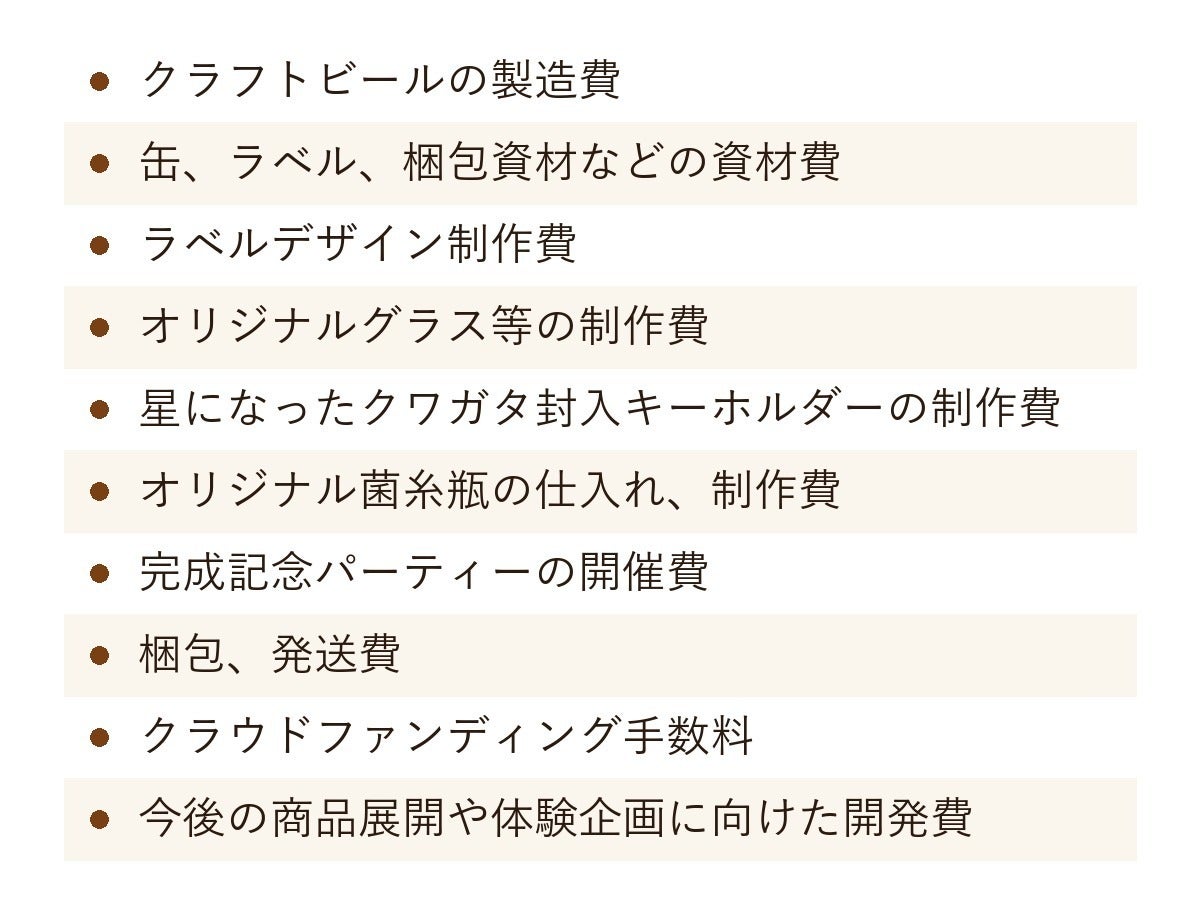 • クラフトビールの製造費
• 缶、ラベル、梱包資材などの資材費
• ラベルデザイン制作費
• オリジナルグラス等の制作費
• 星になったクワガタ封入キーホルダーの制作費
• オリジナル菌糸瓶の仕入れ、制作費
• 完成記念パーティーの開催費
• 梱包、発送費
• クラウドファンディング手数料
• 今後の商品展開や体験企画に向けた開発費